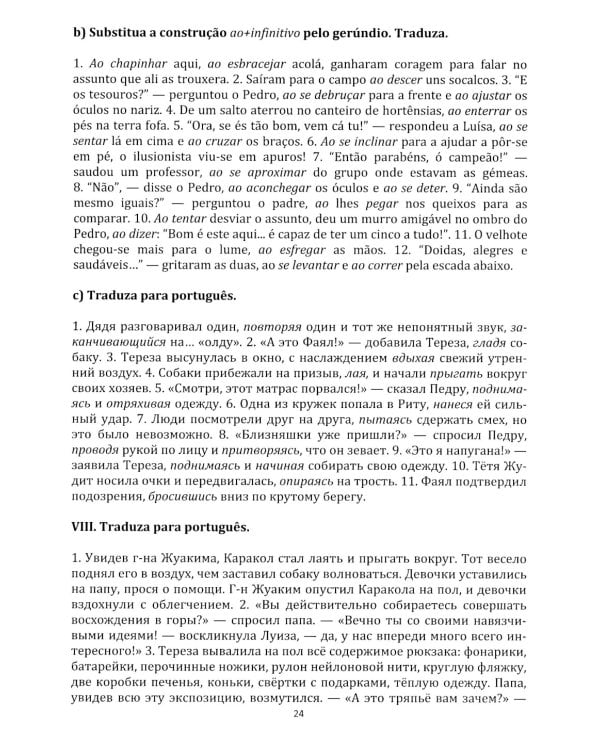 b) Substitua a construção ao+infinitivo pelo gerúndio. Traduza.

1. Ao chapinhar aqui, ao esbracejar acolá, ganharam coragem para falar no assunto que ali as trouxera. 2. Saíram para o campo ao descer uns socalcos. 3. "E os tesouros?" — perguntou o Pedro, ao se debruçar para a frente e ao ajustar os óculos no nariz. 4. De um salto aterrou no canteiro de hortênsias, ao enterrar os pés na terra fofa. 5. "Ora, se és tão bom, vem cá tu!" — respondeu a Luísa, ao se sentar lá em cima e ao cruzar os braços. 6. Ao se inclinar para a ajudar a pôr-se em pé, o ilusionista viu-se em apuros! 7. "Então parabéns, ó campeão!" — saudou um professor, ao se aproximar do grupo onde estavam as gémeas. 8. "Não", — disse o Pedro, ao aconchegar os óculos e ao se deter. 9. "Ainda são mesmo iguais?" — perguntou o padre, ao lhes pegar nos queixos para as comparar. 10. Ao tentar desviar o assunto, deu um murro amigável no ombro do Pedro, ao dizer: "Bom é este aqui... é capaz de ter um cinco a tudo!". 11. O velhote chegou-se mais para o lume, ao esfregar as mãos. 12. "Doidas, alegres e saudáveis..." — gritaram as duas, ao se levantar e ao correr pela escada abaixo.

c) Traduza para português.

1. Дядя разговаривал один, повторяя один и тот же непонятный звук, заканчивающийся на... «олду». 2. «А это Фаял!» — добавила Тереза, гладя собаку. 3. Тереза высунулась в окно, с наслаждением вдыхая свежий утренний воздух. 4. Собаки прибежали на призыв, лая, и начали прыгать вокруг своих хозяев. 5. «Смотри, этот матрас порвался!» — сказал Педру, поднимаясь и отряхивая одежду. 6. Одна из кружек попала в Риту, нанеся ей сильный удар. 7. Люди посмотрели друг на друга, пытаясь сдержать смех, но это было невозможно. 8. «Близняшки уже пришли?» — спросил Педру, проводя рукой по лицу и притворяясь, что он зевает. 9. «Это я напугана!» — заявила Тереза, поднимаясь и начиная собирать свою одежду. 10. Тётя Жудит носила очки и передвигалась, опираясь на трость. 11. Фаял подтвердил подозрения, бросившись вниз по крутому берегу.

VIII. Traduza para português.

1. Увидев г-на Жуакима, Каракол стал лаять и прыгать вокруг. Тот весело поднял его в воздух, чем заставил собаку волноваться. Девочки уставились на папу, прося о помощи. Г-н Жуаким опустил Каракола на пол, и девочки вздохнули с облегчением. 2. «Вы действительно собираетесь совершать восхождения в горы?» — спросил папа. — «Вечно ты со своими навязчивыми идеями! — воскликнула Луиза, — да, у нас впереди много всего интересного!» 3. Тереза вывалила на пол всё содержимое рюкзака: фонарики, батарейки, перочинные ножики, рулон нейлоновой нити, круглую фляжку, две коробки печенья, коньки, свёртки с подарками, тёплую одежду. Папа, увидев всю эту экспозицию, возмутился. — «А это тряпьё вам зачем?» —

24